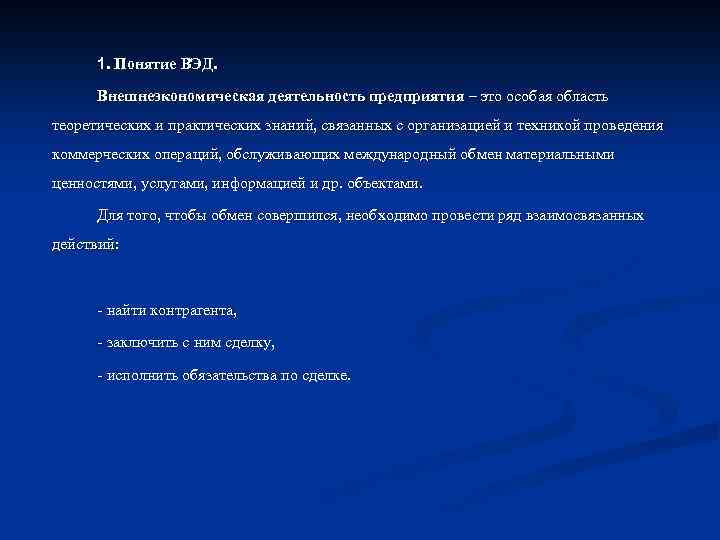 1. Понятие ВЭД.

Внешнеэкономическая деятельность предприятия – это особая область теоретических и практических знаний, связанных с организацией и техникой проведения коммерческих операций, обслуживающих международный обмен материальными ценностями, услугами, информацией и др. объектами.

Для того, чтобы обмен совершился, необходимо провести ряд взаимосвязанных действий:

- найти контрагента,

- заключить с ним сделку,

- исполнить обязательства по сделке.